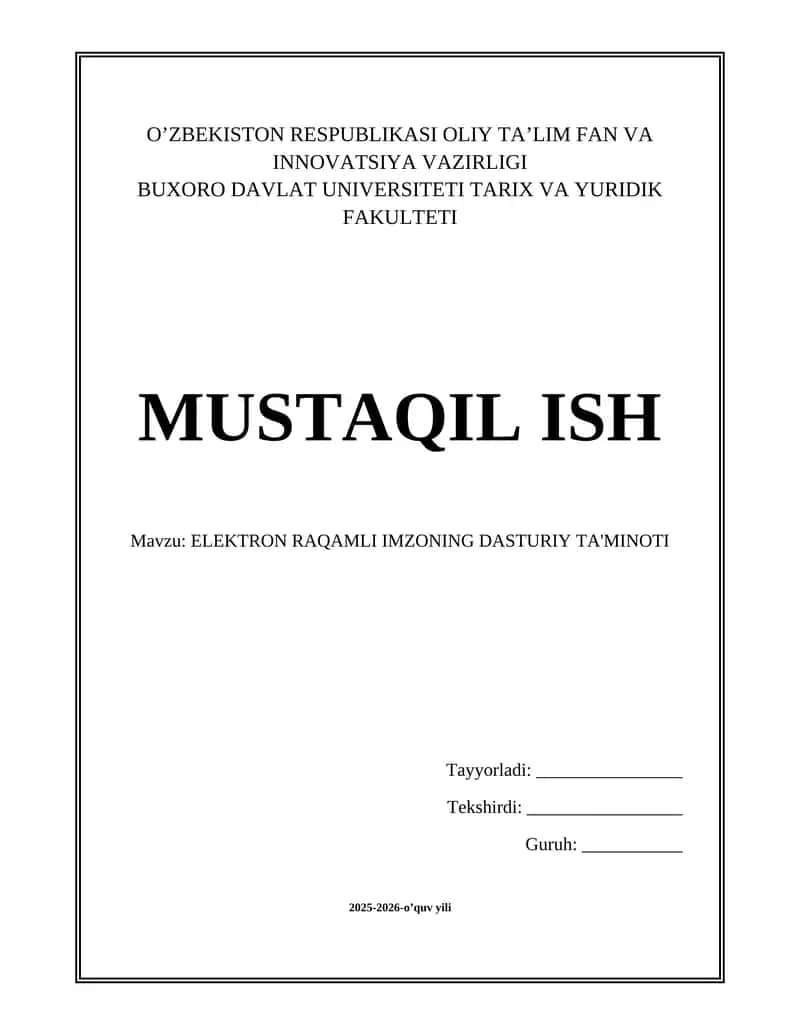 O’ZBEKISTON RESPUBLIKASI OLIY TA’LIM FAN VA INNOVATSIYA VAZIRLIGI
BUXORO DAVLAT UNIVERSITETI TARIX VA YURIDIK FAKULTETI

MUSTAQIL ISH

Mavzu: ELEKTRON RAQAMLI IMZONING DASTURIY TA'MINOTI

Tayyorladi: ________________

Tekshirdi: _________________

Guruh: ___________

2025-2026-o’quv yili